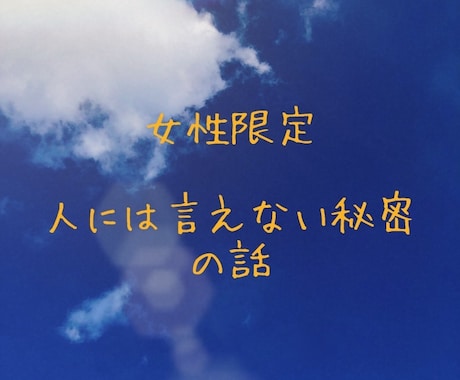 女性限定

人には言えない秘密の話